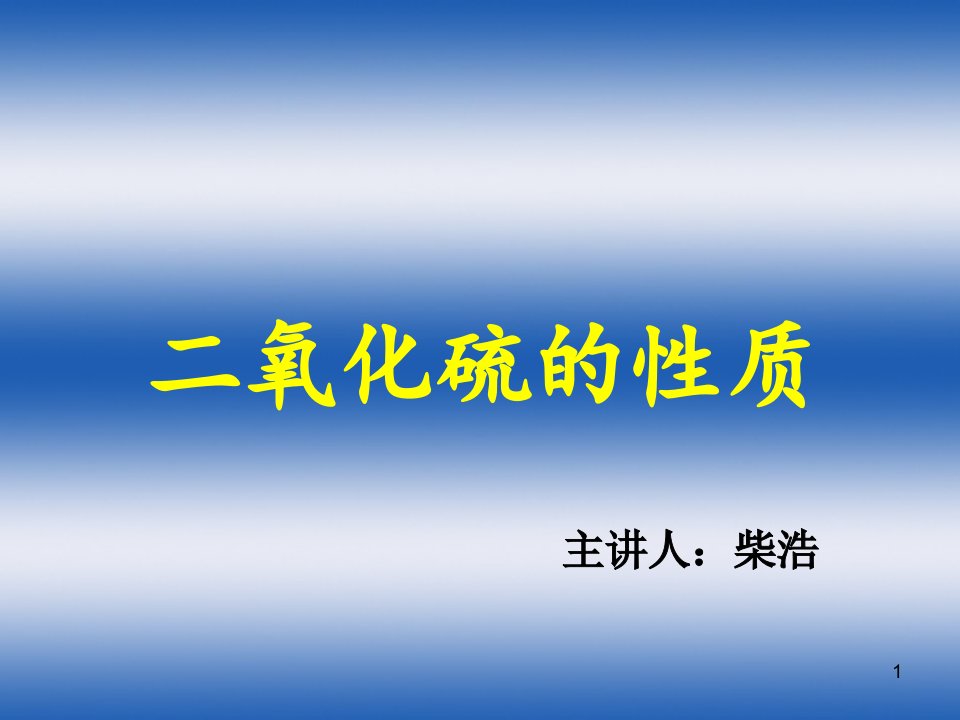 二氧化硫的性质

主讲人：柴浩

1